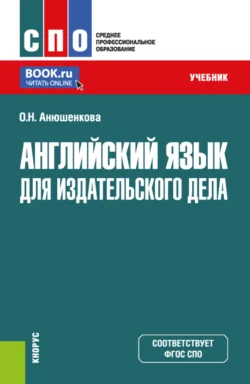 СПО

СРЕДНЕЕ ПРОФЕССИОНАЛЬНОЕ ОБРАЗОВАНИЕ

BOOK.ru
ЧИТАТЬ ONLINE

УЧЕБНИК

О.Н. Анюшенкова

АНГЛИЙСКИЙ ЯЗЫК ДЛЯ ИЗДАТЕЛЬСКОГО ДЕЛА

КНОРУС

СООТВЕТСТВУЕТ ФГОС СПО